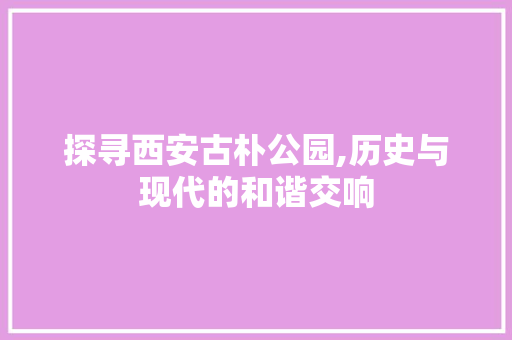 探寻西安古朴公园,历史与现代的和谐交响